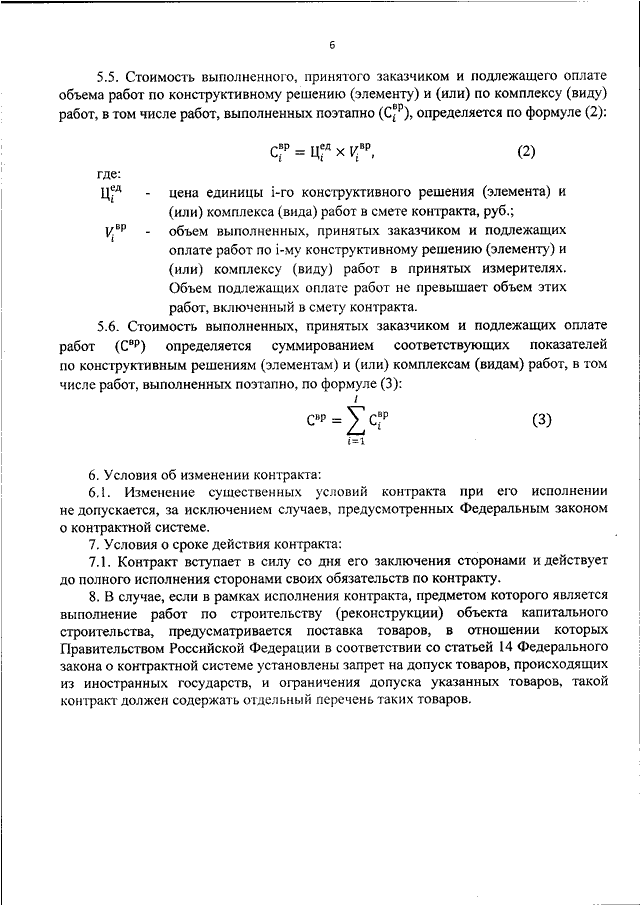 6

5.5. Стоимость выполненного, принятого заказчиком и подлежащего оплате объема работ по конструктивному решению (элементу) и (или) по комплексу (виду) работ, в том числе работ, выполненных поэтапно ($С_i^{вр}$), определяется по формуле (2):

$С_i^{вр} = Ц_i^{ед} \times V_i^{вр}$, (2)

где:

$Ц_i^{ед}$ - цена единицы i-го конструктивного решения (элемента) и (или) комплекса (вида) работ в смете контракта, руб.;

$V_i^{вр}$ - объем выполненных, принятых заказчиком и подлежащих оплате работ по i-му конструктивному решению (элементу) и (или) комплексу (виду) работ в принятых измерителях. Объем подлежащих оплате работ не превышает объем этих работ, включенный в смету контракта.

5.6. Стоимость выполненных, принятых заказчиком и подлежащих оплате работ ($С^{вр}$) определяется суммированием соответствующих показателей по конструктивным решениям (элементам) и (или) комплексам (видам) работ, в том числе работ, выполненных поэтапно, по формуле (3):

$С^{вр} = \sum_{i=1}^{I} С_i^{вр}$ (3)

6. Условия об изменении контракта:

6.1. Изменение существенных условий контракта при его исполнении не допускается, за исключением случаев, предусмотренных Федеральным законом о контрактной системе.

7. Условия о сроке действия контракта:

7.1. Контракт вступает в силу со дня его заключения сторонами и действует до полного исполнения сторонами своих обязательств по контракту.

8. В случае, если в рамках исполнения контракта, предметом которого является выполнение работ по строительству (реконструкции) объекта капитального строительства, предусматривается поставка товаров, в отношении которых Правительством Российской Федерации в соответствии со статьей 14 Федерального закона о контрактной системе установлены запрет на допуск товаров, происходящих из иностранных государств, и ограничения допуска указанных товаров, такой контракт должен содержать отдельный перечень таких товаров.